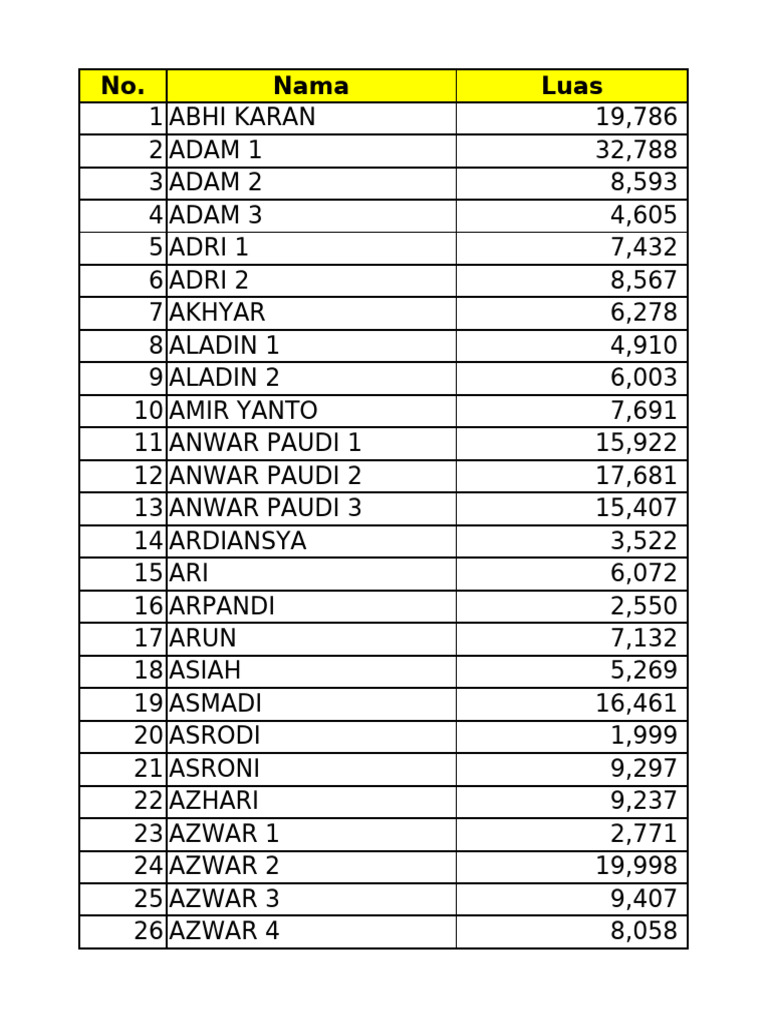 | No. | Nama | Luas |
|---|---|---|
| 1 | ABHI KARAN | 19,786 |
| 2 | ADAM 1 | 32,788 |
| 3 | ADAM 2 | 8,593 |
| 4 | ADAM 3 | 4,605 |
| 5 | ADRI 1 | 7,432 |
| 6 | ADRI 2 | 8,567 |
| 7 | AKHYAR | 6,278 |
| 8 | ALADIN 1 | 4,910 |
| 9 | ALADIN 2 | 6,003 |
| 10 | AMIR YANTO | 7,691 |
| 11 | ANWAR PAUDI 1 | 15,922 |
| 12 | ANWAR PAUDI 2 | 17,681 |
| 13 | ANWAR PAUDI 3 | 15,407 |
| 14 | ARDIANSYA | 3,522 |
| 15 | ARI | 6,072 |
| 16 | ARPANDI | 2,550 |
| 17 | ARUN | 7,132 |
| 18 | ASIAH | 5,269 |
| 19 | ASMADI | 16,461 |
| 20 | ASRODI | 1,999 |
| 21 | ASRONI | 9,297 |
| 22 | AZHARI | 9,237 |
| 23 | AZWAR 1 | 2,771 |
| 24 | AZWAR 2 | 19,998 |
| 25 | AZWAR 3 | 9,407 |
| 26 | AZWAR 4 | 8,058 |